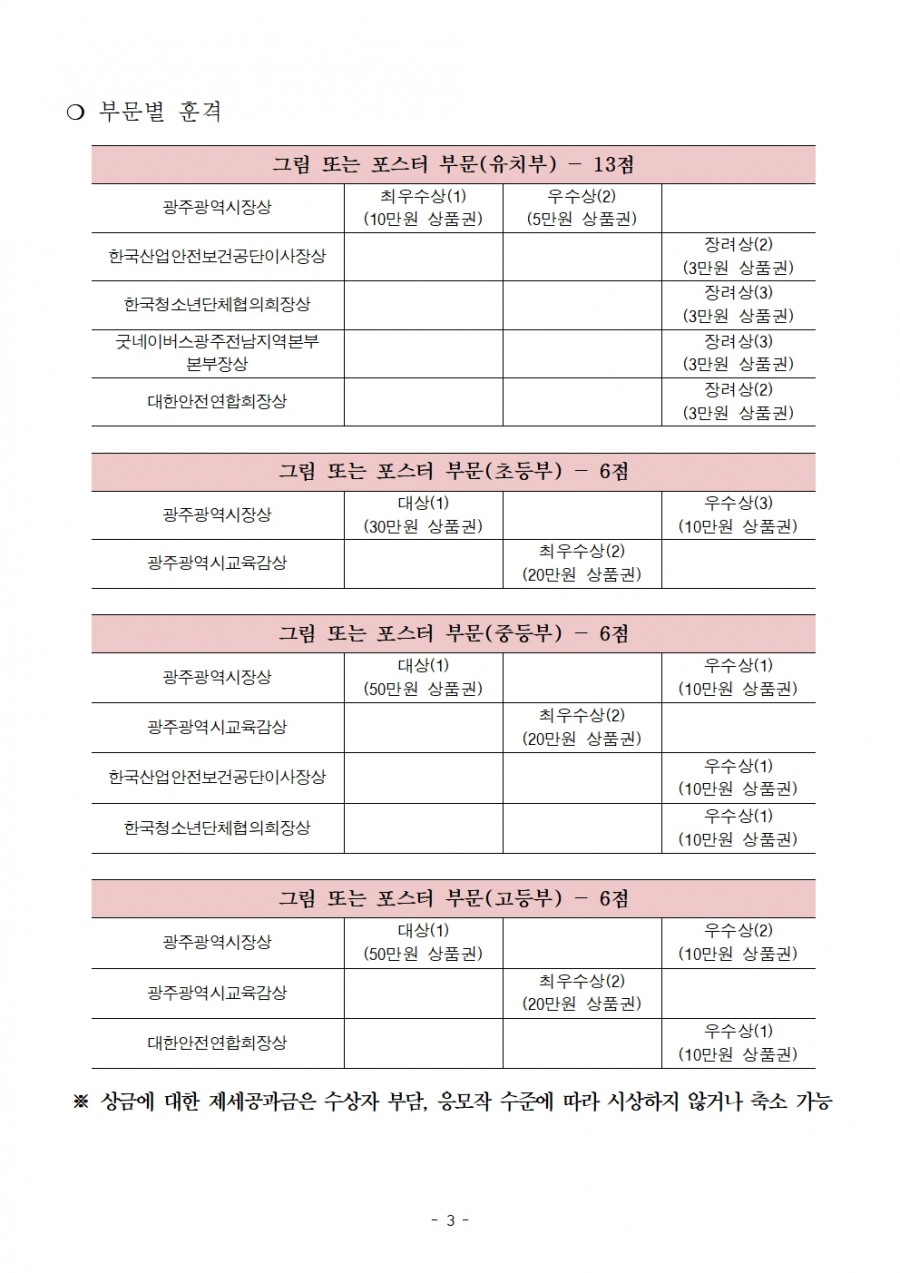 ❍ 부문별 훈격

| 그림 또는 포스터 부문(유치부) - 13점 | | | |
|---|---|---|---|
| 광주광역시장상 | 최우수상(1) (10만원 상품권) | 우수상(2) (5만원 상품권) | |
| 한국산업안전보건공단이사장상 | | | 장려상(2) (3만원 상품권) |
| 한국청소년단체협의회장상 | | | 장려상(3) (3만원 상품권) |
| 굿네이버스광주전남지역본부 본부장상 | | | 장려상(3) (3만원 상품권) |
| 대한안전연합회장상 | | | 장려상(2) (3만원 상품권) |

| 그림 또는 포스터 부문(초등부) - 6점 | | | |
|---|---|---|---|
| 광주광역시장상 | 대상(1) (30만원 상품권) | | 우수상(3) (10만원 상품권) |
| 광주광역시교육감상 | | 최우수상(2) (20만원 상품권) | |

| 그림 또는 포스터 부문(중등부) - 6점 | | | |
|---|---|---|---|
| 광주광역시장상 | 대상(1) (50만원 상품권) | | 우수상(1) (10만원 상품권) |
| 광주광역시교육감상 | | 최우수상(2) (20만원 상품권) | |
| 한국산업안전보건공단이사장상 | | | 우수상(1) (10만원 상품권) |
| 한국청소년단체협의회장상 | | | 우수상(1) (10만원 상품권) |

| 그림 또는 포스터 부문(고등부) - 6점 | | | |
|---|---|---|---|
| 광주광역시장상 | 대상(1) (50만원 상품권) | | 우수상(2) (10만원 상품권) |
| 광주광역시교육감상 | | 최우수상(2) (20만원 상품권) | |
| 대한안전연합회장상 | | | 우수상(1) (10만원 상품권) |

※ 상금에 대한 제세공과금은 수상자 부담, 응모작 수준에 따라 시상하지 않거나 축소 가능

- 3 -